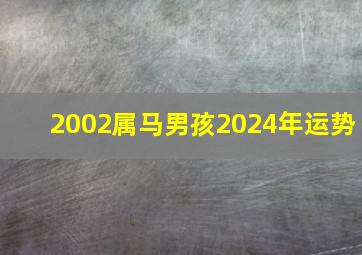 2002属马男孩2024年运势